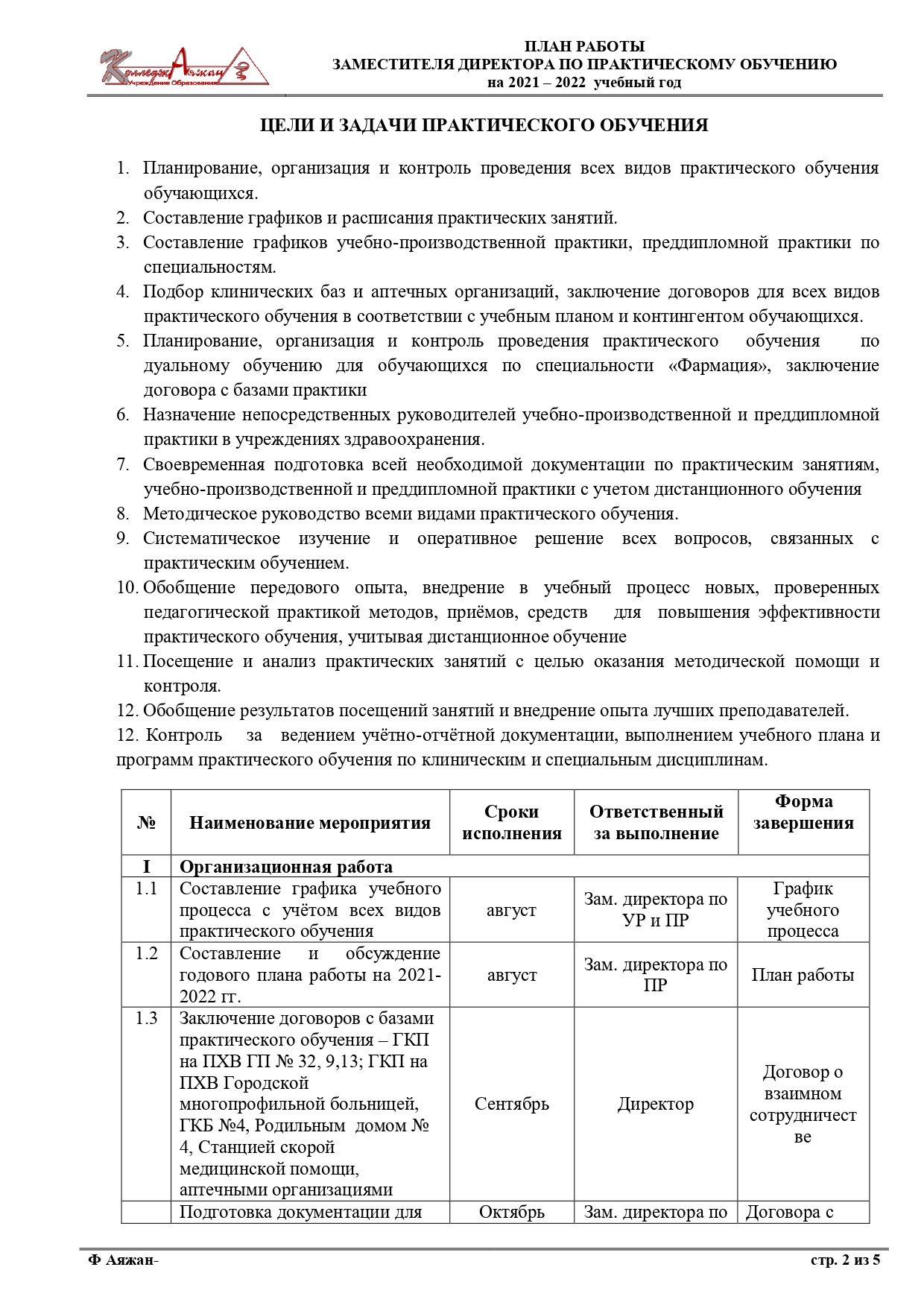 Колледж Аяжан
Учреждение Образования

ПЛАН РАБОТЫ
ЗАМЕСТИТЕЛЯ ДИРЕКТОРА ПО ПРАКТИЧЕСКОМУ ОБУЧЕНИЮ
на 2021 – 2022 учебный год

ЦЕЛИ И ЗАДАЧИ ПРАКТИЧЕСКОГО ОБУЧЕНИЯ

1. Планирование, организация и контроль проведения всех видов практического обучения обучающихся.
2. Составление графиков и расписания практических занятий.
3. Составление графиков учебно-производственной практики, преддипломной практики по специальностям.
4. Подбор клинических баз и аптечных организаций, заключение договоров для всех видов практического обучения в соответствии с учебным планом и контингентом обучающихся.
5. Планирование, организация и контроль проведения практического обучения по дуальному обучению для обучающихся по специальности «Фармация», заключение договора с базами практики
6. Назначение непосредственных руководителей учебно-производственной и преддипломной практики в учреждениях здравоохранения.
7. Своевременная подготовка всей необходимой документации по практическим занятиям, учебно-производственной и преддипломной практики с учетом дистанционного обучения
8. Методическое руководство всеми видами практического обучения.
9. Систематическое изучение и оперативное решение всех вопросов, связанных с практическим обучением.
10. Обобщение передового опыта, внедрение в учебный процесс новых, проверенных педагогической практикой методов, приёмов, средств для повышения эффективности практического обучения, учитывая дистанционное обучение
11. Посещение и анализ практических занятий с целью оказания методической помощи и контроля.
12. Обобщение результатов посещений занятий и внедрение опыта лучших преподавателей.
12. Контроль за ведением учётно-отчётной документации, выполнением учебного плана и программ практического обучения по клиническим и специальным дисциплинам.

| № | Наименование мероприятия | Сроки исполнения | Ответственный за выполнение | Форма завершения |
|---|---|---|---|---|
| I | Организационная работа | | | |
| 1.1 | Составление графика учебного процесса с учётом всех видов практического обучения | август | Зам. директора по УР и ПР | График учебного процесса |
| 1.2 | Составление и обсуждение годового плана работы на 2021-2022 гг. | август | Зам. директора по ПР | План работы |
| 1.3 | Заключение договоров с базами практического обучения – ГКП на ПХВ ГП № 32, 9,13; ГКП на ПХВ Городской многопрофильной больницей, ГКБ №4, Родильным домом № 4, Станцией скорой медицинской помощи, аптечными организациями | Сентябрь | Директор | Договор о взаимном сотрудничестве |
| | Подготовка документации для | Октябрь | Зам. директора по | Договора с |

Ф Аяжан-
стр. 2 из 5